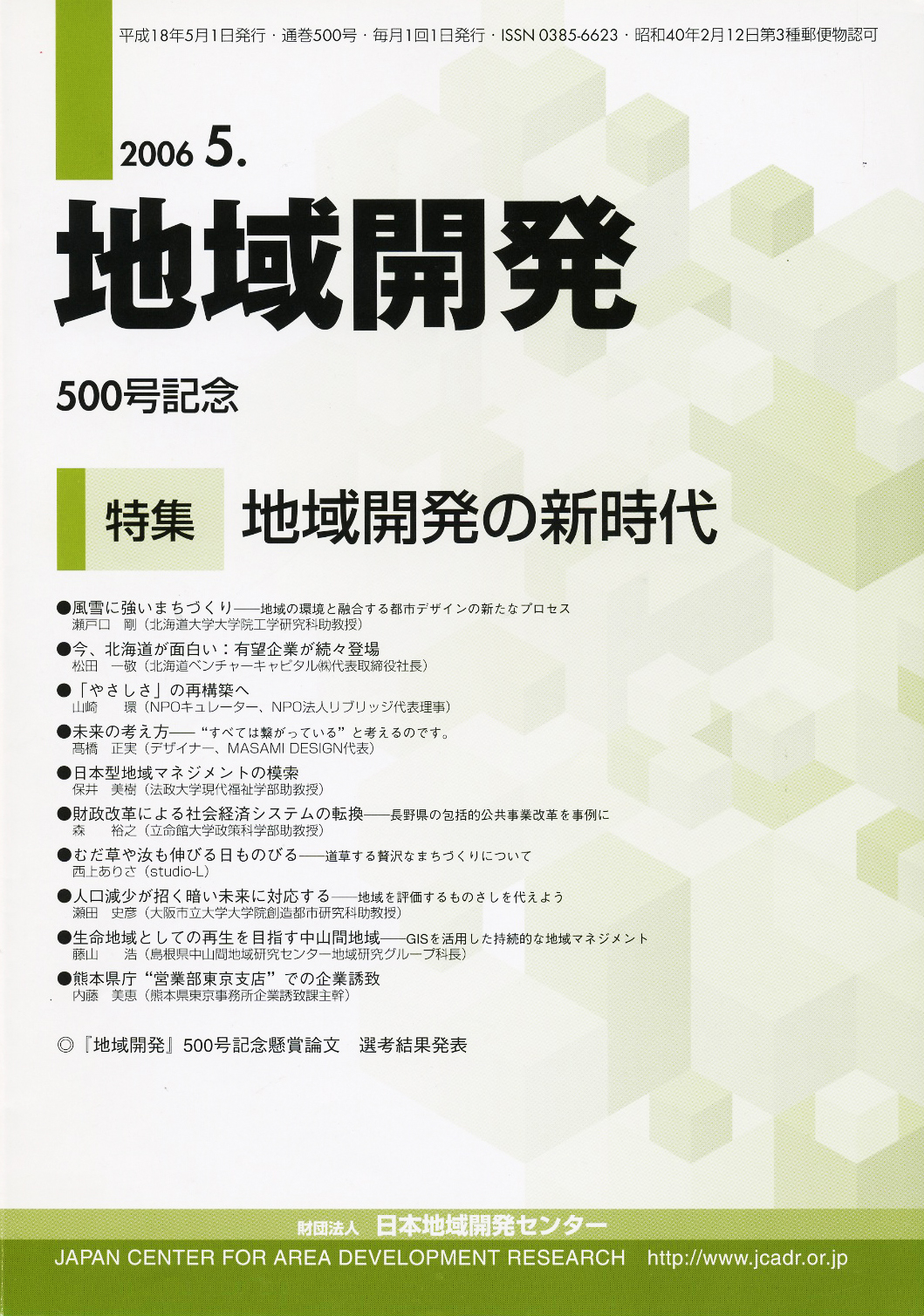 平成18年5月1日発行・通巻500号・毎月1回1日発行・ISSN 0385-6623・昭和40年2月12日第3種郵便物認可

2006 5.

地域開発

500号記念

特集 地域開発の新時代

●風雪に強いまちづくり——地域の環境と融合する都市デザインの新たなプロセス
瀬戸口 剛(北海道大学大学院工学研究科助教授)

●今、北海道が面白い:有望企業が続々登場
松田 一敬(北海道ベンチャーキャピタル㈱代表取締役社長)

●「やさしさ」の再構築へ
山崎 環(NPOキュレーター、NPO法人リブリッジ代表理事)

●未来の考え方——“すべては繋がっている”と考えるのです。
髙橋 正実(デザイナー、MASAMI DESIGN代表)

●日本型地域マネジメントの模索
保井 美樹(法政大学現代福祉学部助教授)

●財政改革による社会経済システムの転換——長野県の包括的公共事業改革を事例に
森 裕之(立命館大学政策科学部助教授)

●むだ草や汝も伸びる日ものびる——道草する贅沢なまちづくりについて
西上ありさ(studio-L)

●人口減少が招く暗い未来に対応する——地域を評価するものさしを代えよう
瀬田 史彦(大阪市立大学大学院創造都市研究科助教授)

●生命地域としての再生を目指す中山間地域——GISを活用した持続的な地域マネジメント
藤山 浩(島根県中山間地域研究センター地域研究グループ科長)

●熊本県庁“営業部東京支店”での企業誘致
内藤 美恵(熊本県東京事務所企業誘致課主幹)

◎『地域開発』500号記念懸賞論文 選考結果発表

財団法人 日本地域開発センター
JAPAN CENTER FOR AREA DEVELOPMENT RESEARCH http://www.jcadr.or.jp